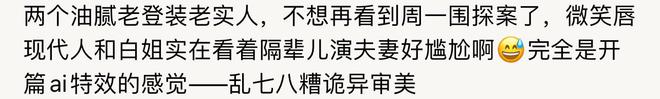 两个油腻老登装老实人，不想再看到周一围探案了，微笑唇现代人和白姐实在看着隔辈儿演夫妻好尴尬啊😅完全是开篇ai特效的感觉——乱七八糟诡异审美